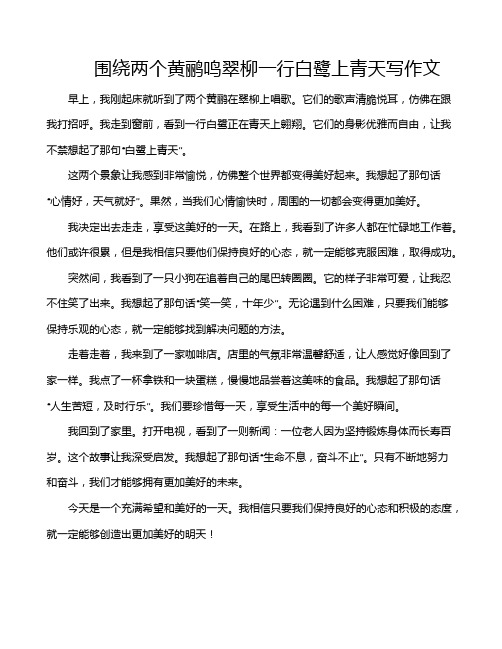 围绕两个黄鹂鸣翠柳一行白鹭上青天写作文

早上，我刚起床就听到了两个黄鹂在翠柳上唱歌。它们的歌声清脆悦耳，仿佛在跟我打招呼。我走到窗前，看到一行白鹭正在青天上翱翔。它们的身影优雅而自由，让我不禁想起了那句“白鹭上青天”。

这两个景象让我感到非常愉悦，仿佛整个世界都变得美好起来。我想起了那句话“心情好，天气就好”。果然，当我们心情愉快时，周围的一切都会变得更加美好。

我决定出去走走，享受这美好的一天。在路上，我看到了许多人都在忙碌地工作着。他们或许很累，但是我相信只要他们保持良好的心态，就一定能够克服困难，取得成功。

突然间，我看到了一只小狗在追着自己的尾巴转圈圈。它的样子非常可爱，让我忍不住笑了出来。我想起了那句话“笑一笑，十年少”。无论遇到什么困难，只要我们能够保持乐观的心态，就一定能够找到解决问题的方法。

走着走着，我来到了一家咖啡店。店里的气氛非常温馨舒适，让人感觉好像回到了家一样。我点了一杯拿铁和一块蛋糕，慢慢地品尝着这美味的食品。我想起了那句话“人生苦短，及时行乐”。我们要珍惜每一天，享受生活中的每一个美好瞬间。

我回到了家里。打开电视，看到了一则新闻：一位老人因为坚持锻炼身体而长寿百岁。这个故事让我深受启发。我想起了那句话“生命不息，奋斗不止”。只有不断地努力和奋斗，我们才能够拥有更加美好的未来。

今天是一个充满希望和美好的一天。我相信只要我们保持良好的心态和积极的态度，就一定能够创造出更加美好的明天！